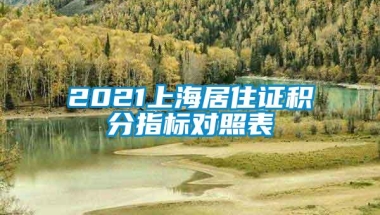 2021上海居住证积分指标对照表